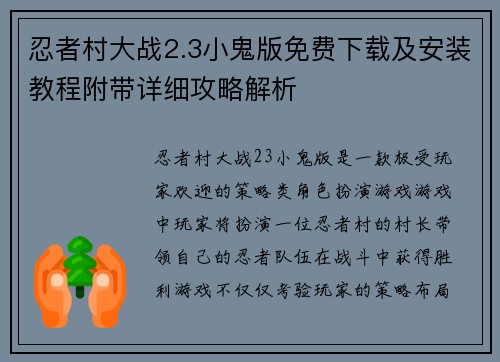 忍者村大战2.3小鬼版免费下载及安装教程附带详细攻略解析

忍者村大战23小鬼版是一款极受玩家欢迎的策略类角色扮演游戏游戏中玩家将扮演一位忍者村的村长带领自己的忍者队伍在战斗中获得胜利游戏不仅仅考验玩家的策略布局